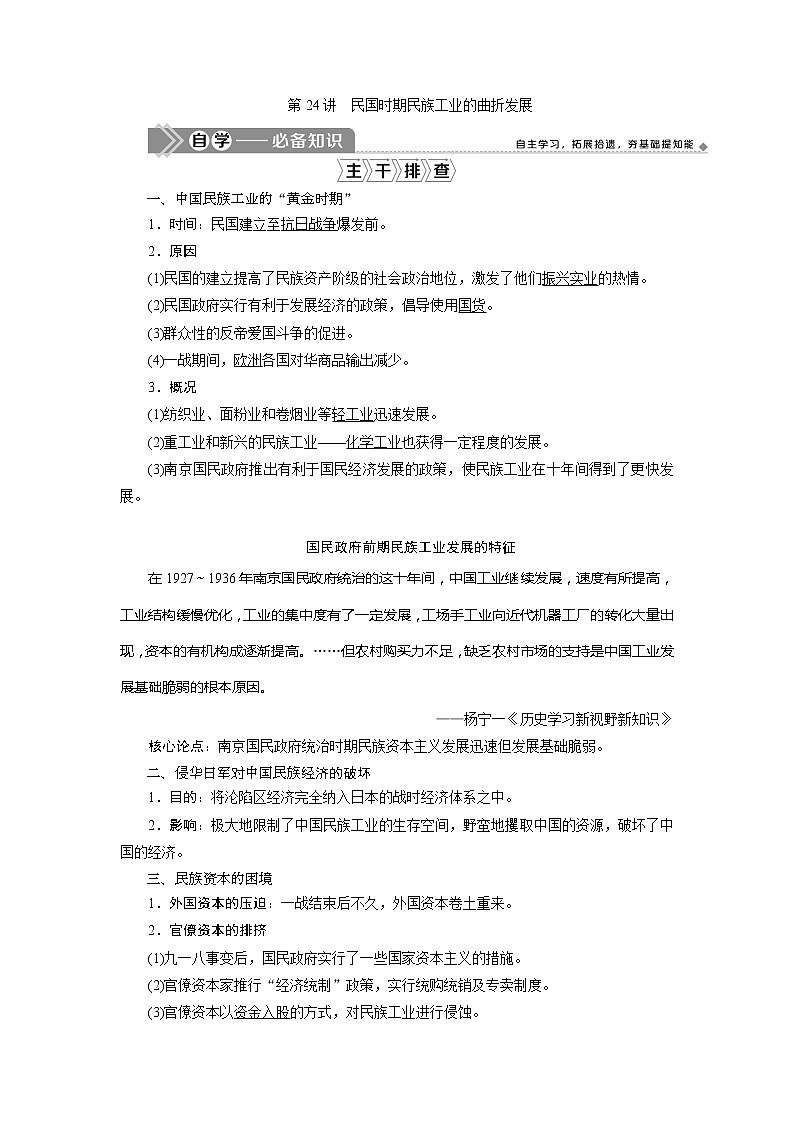 第 24 讲　民国时期民族工业的曲折发展

自学——必备知识

自主学习，拓展拾遗，夯基础提知能

主干排查

一、中国民族工业的“黄金时期”

1．时间：民国建立至抗日战争爆发前。

2．原因

(1)民国的建立提高了民族资产阶级的社会政治地位，激发了他们振兴实业的热情。

(2)民国政府实行有利于发展经济的政策，倡导使用国货。

(3)群众性的反帝爱国斗争的促进。

(4)一战期间，欧洲各国对华商品输出减少。

3．概况

(1)纺织业、面粉业和卷烟业等轻工业迅速发展。

(2)重工业和新兴的民族工业——化学工业也获得一定程度的发展。

(3)南京国民政府推出有利于国民经济发展的政策，使民族工业在十年间得到了更快发展。

国民政府前期民族工业发展的特征

在 1927～1936 年南京国民政府统治的这十年间，中国工业继续发展，速度有所提高，工业结构缓慢优化，工业的集中度有了一定发展，工场手工业向近代机器工厂的转化大量出现，资本的有机构成逐渐提高。……但农村购买力不足，缺乏农村市场的支持是中国工业发展基础脆弱的根本原因。

——杨宁一《历史学习新视野新知识》

核心论点：南京国民政府统治时期民族资本主义发展迅速但发展基础脆弱。

二、侵华日军对中国民族经济的破坏

1．目的：将沦陷区经济完全纳入日本的战时经济体系之中。

2．影响：极大地限制了中国民族工业的生存空间，野蛮地攫取中国的资源，破坏了中国的经济。

三、民族资本的困境

1．外国资本的压迫：一战结束后不久，外国资本卷土重来。

2．官僚资本的排挤

(1)九一八事变后，国民政府实行了一些国家资本主义的措施。

(2)官僚资本家推行“经济统制”政策，实行统购统销及专卖制度。

(3)官僚资本以资金入股的方式，对民族工业进行侵蚀。